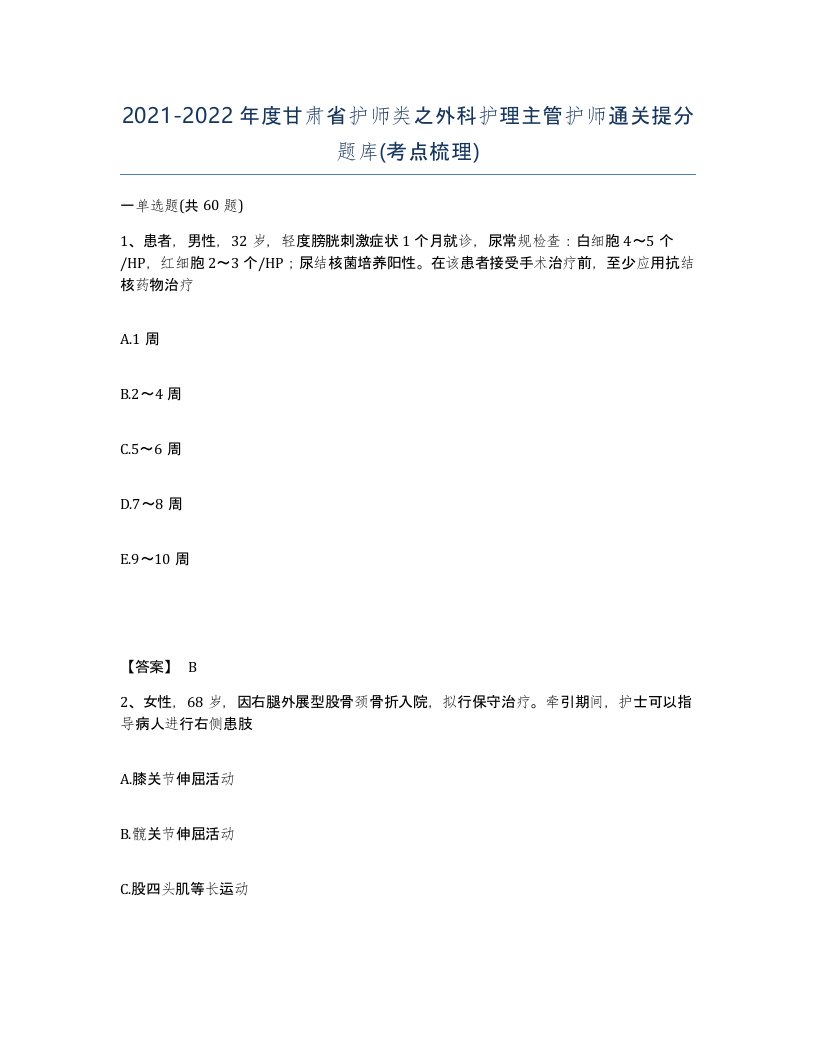 2021-2022年度甘肃省护师类之外科护理主管护师通关提分题库(考点梳理)

一单选题(共60题)

1、患者，男性，32岁，轻度膀胱刺激症状1个月就诊，尿常规检查：白细胞4～5个/HP，红细胞2～3个/HP；尿结核菌培养阳性。在该患者接受手术治疗前，至少应用抗结核药物治疗

A.1周

B.2～4周

C.5～6周

D.7～8周

E.9～10周

【答案】 B

2、女性，68岁，因右腿外展型股骨颈骨折入院，拟行保守治疗。牵引期间，护士可以指导病人进行右侧患肢

A.膝关节伸屈活动

B.髋关节伸屈活动

C.股四头肌等长运动